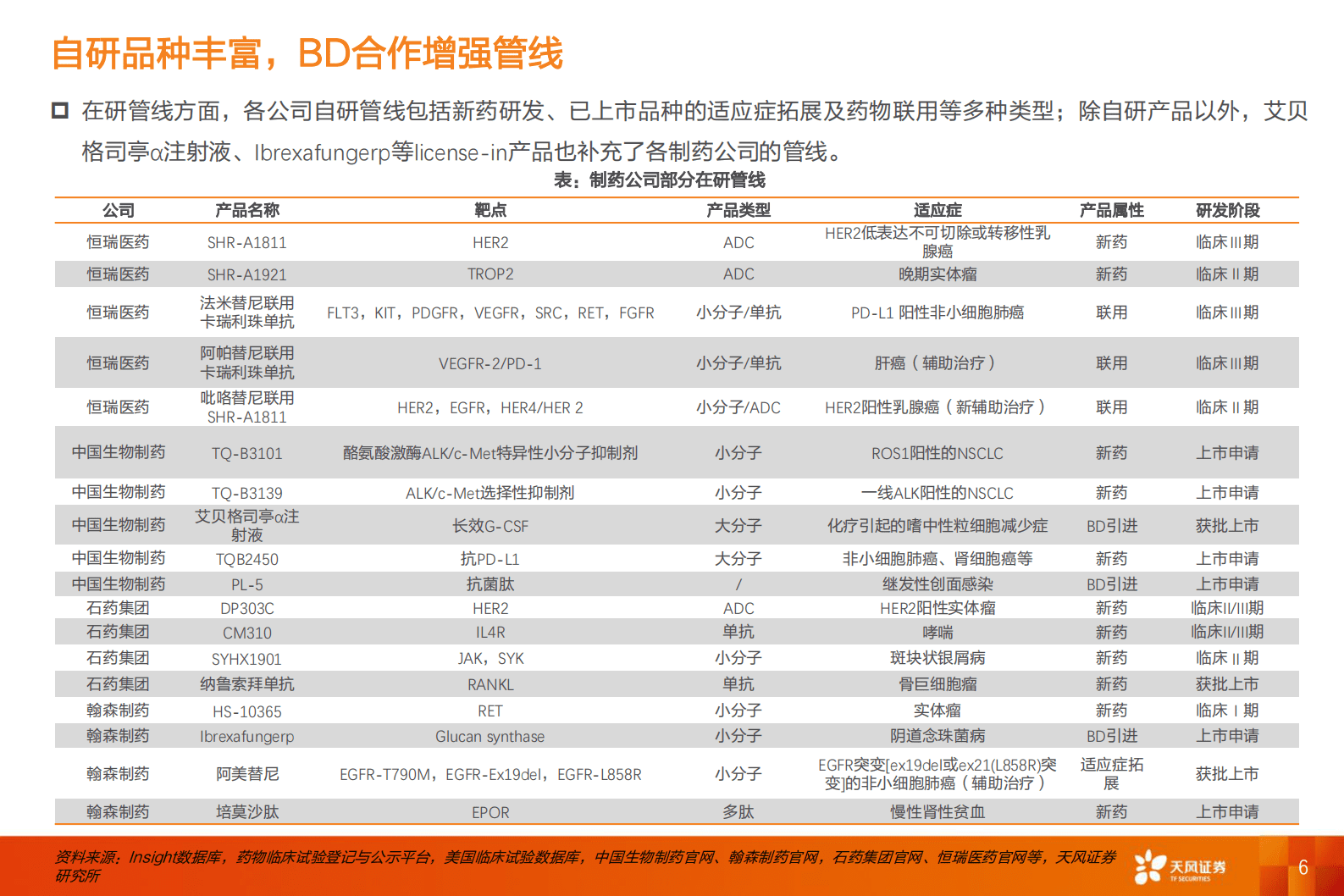 自研品种丰富，BD合作增强管线

在研管线方面，各公司自研管线包括新药研发、已上市品种的适应症拓展及药物联用等多种类型；除自研产品以外，艾贝格司亭α注射液、Ibrexafungerp等license-in产品也补充了各制药公司的管线。

表：制药公司部分在研管线

| 公司 | 产品名称 | 靶点 | 产品类型 | 适应症 | 产品属性 | 研发阶段 |
|---|---|---|---|---|---|---|
| 恒瑞医药 | SHR-A1811 | HER2 | ADC | HER2低表达不可切除或转移性乳腺癌 | 新药 | 临床III期 |
| 恒瑞医药 | SHR-A1921 | TROP2 | ADC | 晚期实体瘤 | 新药 | 临床II期 |
| 恒瑞医药 | 法米替尼联用卡瑞利珠单抗 | FLT3，KIT，PDGFR，VEGFR，SRC，RET，FGFR | 小分子/单抗 | PD-L1 阳性非小细胞肺癌 | 联用 | 临床III期 |
| 恒瑞医药 | 阿帕替尼联用卡瑞利珠单抗 | VEGFR-2/PD-1 | 小分子/单抗 | 肝癌（辅助治疗） | 联用 | 临床III期 |
| 恒瑞医药 | 吡咯替尼联用SHR-A1811 | HER2，EGFR，HER4/HER 2 | 小分子/ADC | HER2阳性乳腺癌（新辅助治疗） | 联用 | 临床II期 |
| 中国生物制药 | TQ-B3101 | 酪氨酸激酶ALK/c-Met特异性小分子抑制剂 | 小分子 | ROS1阳性的NSCLC | 新药 | 上市申请 |
| 中国生物制药 | TQ-B3139 | ALK/c-Met选择性抑制剂 | 小分子 | 一线ALK阳性的NSCLC | 新药 | 上市申请 |
| 中国生物制药 | 艾贝格司亭α注射液 | 长效G-CSF | 大分子 | 化疗引起的嗜中性粒细胞减少症 | BD引进 | 获批上市 |
| 中国生物制药 | TQB2450 | 抗PD-L1 | 大分子 | 非小细胞肺癌、肾细胞癌等 | 新药 | 上市申请 |
| 中国生物制药 | PL-5 | 抗菌肽 | / | 继发性创面感染 | BD引进 | 上市申请 |
| 石药集团 | DP303C | HER2 | ADC | HER2阳性实体瘤 | 新药 | 临床II/III期 |
| 石药集团 | CM310 | IL4R | 单抗 | 哮喘 | 新药 | 临床II/III期 |
| 石药集团 | SYHX1901 | JAK，SYK | 小分子 | 斑块状银屑病 | 新药 | 临床II期 |
| 石药集团 | 纳鲁索拜单抗 | RANKL | 单抗 | 骨巨细胞瘤 | 新药 | 获批上市 |
| 翰森制药 | HS-10365 | RET | 小分子 | 实体瘤 | 新药 | 临床I期 |
| 翰森制药 | Ibrexafungerp | Glucan synthase | 小分子 | 阴道念珠菌病 | BD引进 | 上市申请 |
| 翰森制药 | 阿美替尼 | EGFR-T790M，EGFR-Ex19del，EGFR-L858R | 小分子 | EGFR突变[ex19del或ex21(L858R)突变]的非小细胞肺癌（辅助治疗） | 适应症拓展 | 获批上市 |
| 翰森制药 | 培莫沙肽 | EPOR | 多肽 | 慢性肾性贫血 | 新药 | 上市申请 |

资料来源：Insight数据库，药物临床试验登记与公示平台，美国临床试验数据库，中国生物制药官网、翰森制药官网，石药集团官网、恒瑞医药官网等，天风证券研究所

天风证券 TF SECURITIES

6